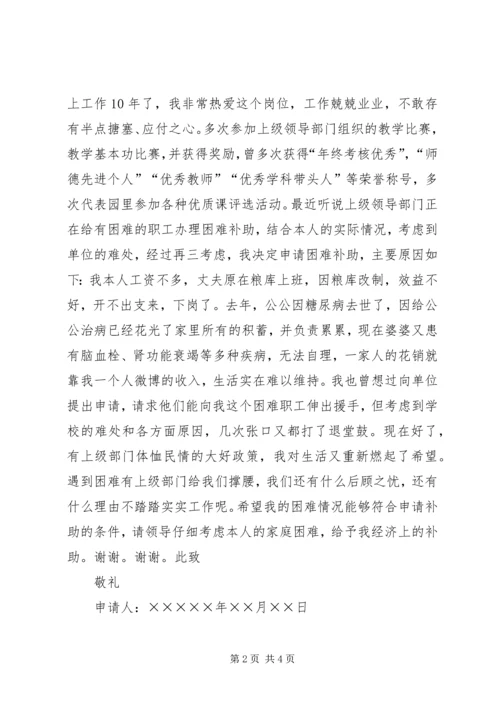 上工作10年了，我非常热爱这个岗位，工作兢兢业业，不敢存有半点搪塞、应付之心。多次参加上级领导部门组织的教学比赛，教学基本功比赛，并获得奖励，曾多次获得“年终考核优秀”，“师德先进个人”“优秀教师”“优秀学科带头人”等荣誉称号，多次代表园里参加各种优质课评选活动。最近听说上级领导部门正在给有困难的职工办理困难补助，结合本人的实际情况，考虑到单位的难处，经过再三考虑，我决定申请困难补助，主要原因如下：我本人工资不多，丈夫原在粮库上班，因粮库改制，效益不好，开不出支来，下岗了。去年，公公因糖尿病去世了，因给公公治病已经花光了家里所有的积蓄，并负责累累，现在婆婆又患有脑血栓、肾功能衰竭等多种疾病，无法自理，一家人的花销就靠我一个人微博的收入，生活实在难以维持。我也曾想过向单位提出申请，请求他们能向我这个困难职工伸出援手，但考虑到学校的难处和各方面原因，几次张口又都打了退堂鼓。现在好了，有上级部门体恤民情的大好政策，我对生活又重新燃起了希望。遇到困难有上级部门给我们撑腰，我们还有什么后顾之忧，还有什么理由不踏踏实实工作呢。希望我的困难情况能够符合申请补助的条件，请领导仔细考虑本人的家庭困难，给予我经济上的补助。谢谢。谢谢。此致

敬礼

申请人：×××××年××月××日

第2页 共4页